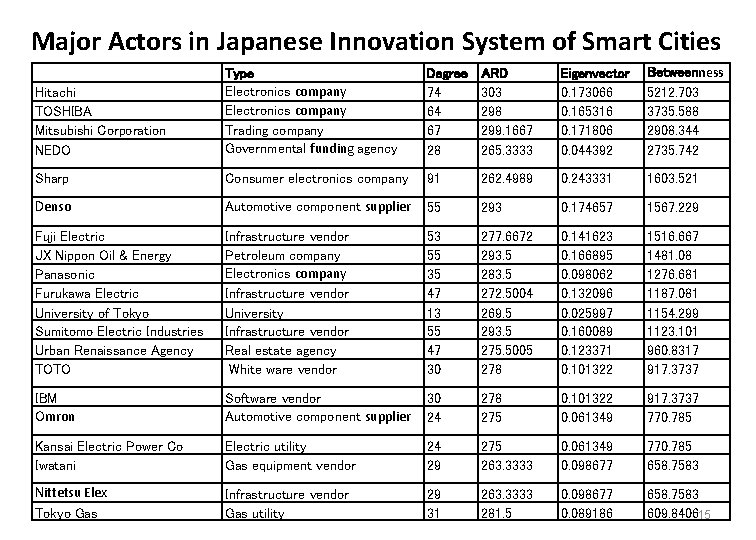 Major Actors in Japanese Innovation System of Smart Cities

| | Type | Degree | ARD | Eigenvector | Betweenness |
|---|---|---|---|---|---|
| Hitachi | Electronics company | 74 | 303 | 0.173066 | 5212.703 |
| TOSHIBA | Electronics company | 64 | 298 | 0.165316 | 3735.588 |
| Mitsubishi Corporation | Trading company | 67 | 299.1667 | 0.171806 | 2908.344 |
| NEDO | Governmental funding agency | 28 | 265.3333 | 0.044392 | 2735.742 |
| Sharp | Consumer electronics company | 91 | 262.4989 | 0.243331 | 1603.521 |
| Denso | Automotive component supplier | 55 | 293 | 0.174657 | 1567.229 |
| Fuji Electric | Infrastructure vendor | 53 | 277.6672 | 0.141623 | 1516.667 |
| JX Nippon Oil & Energy | Petroleum company | 55 | 293.5 | 0.166895 | 1481.08 |
| Panasonic | Electronics company | 35 | 283.5 | 0.098062 | 1276.681 |
| Furukawa Electric | Infrastructure vendor | 47 | 272.5004 | 0.132096 | 1187.081 |
| University of Tokyo | University | 13 | 269.5 | 0.025997 | 1154.299 |
| Sumitomo Electric Industries | Infrastructure vendor | 55 | 293.5 | 0.160089 | 1123.101 |
| Urban Renaissance Agency | Real estate agency | 47 | 275.5005 | 0.123371 | 960.8317 |
| TOTO | White ware vendor | 30 | 278 | 0.101322 | 917.3737 |
| IBM | Software vendor | 30 | 278 | 0.101322 | 917.3737 |
| Omron | Automotive component supplier | 24 | 275 | 0.061349 | 770.785 |
| Kansai Electric Power Co | Electric utility | 24 | 275 | 0.061349 | 770.785 |
| Iwatani | Gas equipment vendor | 29 | 263.3333 | 0.098677 | 658.7583 |
| Nittetsu Elex | Infrastructure vendor | 29 | 263.3333 | 0.098677 | 658.7583 |
| Tokyo Gas | Gas utility | 31 | 281.5 | 0.089186 | 609.8406 |

15